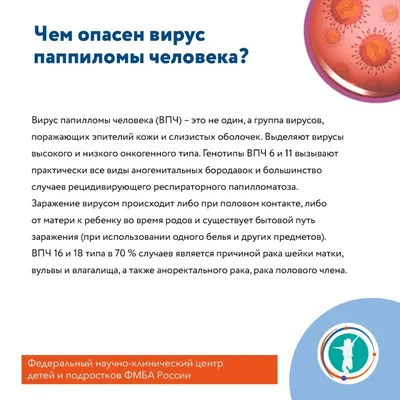 Чем опасен вирус паппиломы человека?

Вирус папилломы человека (ВПЧ) – это не один, а группа вирусов, поражающих эпителий кожи и слизистых оболочек. Выделяют вирусы высокого и низкого онкогенного типа. Генотипы ВПЧ 6 и 11 вызывают практически все виды аногенитальных бородавок и большинство случаев рецидивирующего респираторного папилломатоза. Заражение вирусом происходит либо при половом контакте, либо от матери к ребенку во время родов и существует бытовой путь заражения (при использовании одного белья и других предметов). ВПЧ 16 и 18 типа в 70 % случаев является причиной рака шейки матки, вульвы и влагалища, а также аноректального рака, рака полового члена.

Федеральный научно-клинический центр детей и подростков ФМБА России